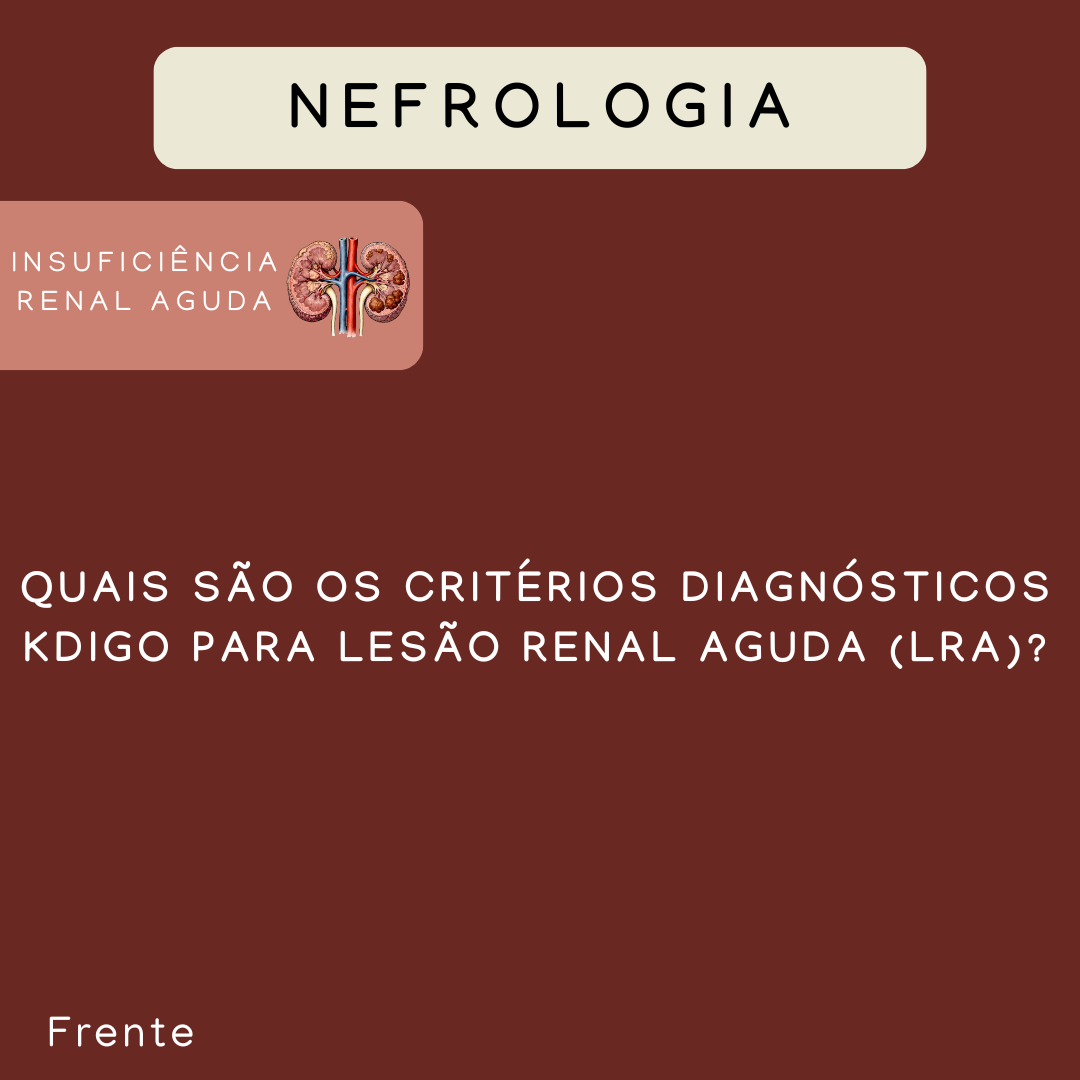 NEFROLOGIA

INSUFICIÊNCIA
RENAL AGUDA

QUAIS SÃO OS CRITÉRIOS DIAGNÓSTICOS KDIGO PARA LESÃO RENAL AGUDA (LRA)?

Frente